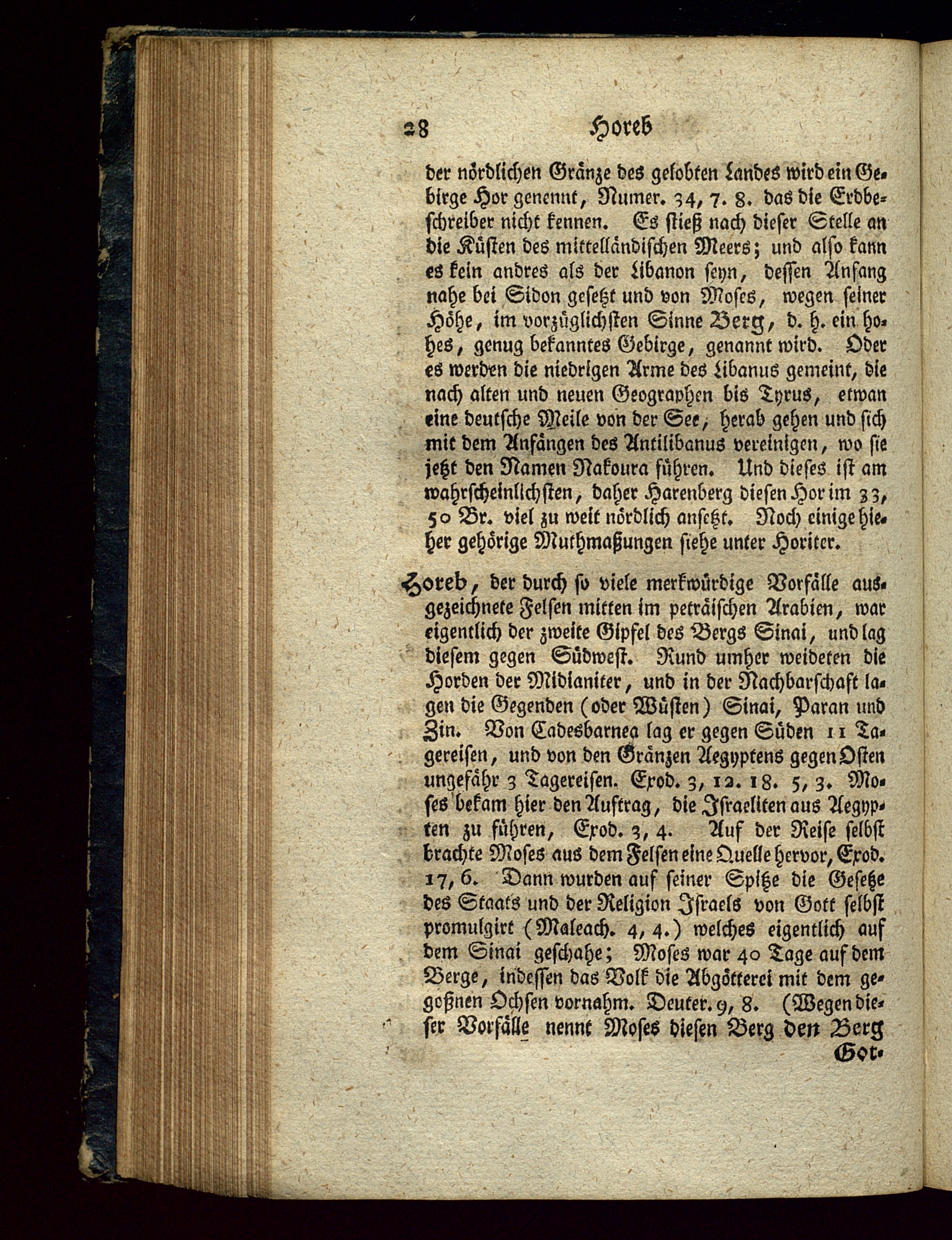 28 Horeb

der nördlichen Gränze des gelobten Landes wird ein Gebirge Hor genennt, Numer. 34, 7. 8. das die Erdbeschreiber nicht kennen. Es stieß nach dieser Stelle an die Küsten des mittelländischen Meers; und also kann es kein andres als der Libanon seyn, dessen Anfang nahe bei Sidon gesetzt und von Moses, wegen seiner Höhe, im vorzüglichsten Sinne Berg, d. h. ein hohes, genug bekanntes Gebirge, genannt wird. Oder es werden die niedrigen Arme des Libanus gemeint, die nach alten und neuen Geographen bis Tyrus, etwan eine deutsche Meile von der See, herab gehen und sich mit dem Anfängen des Antilibanus vereinigen, wo sie jetzt den Namen Nakoura führen. Und dieses ist am wahrscheinlichsten, daher Harenberg diesen Hor im 33, 50 Br. viel zu weit nördlich ansetzt. Noch einige hieher gehörige Muthmaßungen siehe unter Horiter.

Horeb, der durch so viele merkwürdige Vorfälle ausgezeichnete Felsen mitten im peträischen Arabien, war eigentlich der zweite Gipfel des Bergs Sinai, und lag diesem gegen Südwest. Rund umher weideten die Horden der Midianiter, und in der Nachbarschaft lagen die Gegenden (oder Wüsten) Sinai, Paran und Zin. Von Cadesbarnea lag er gegen Süden 11 Tagereisen, und von den Gränzen Aegyptens gegen Osten ungefähr 3 Tagereisen. Exod. 3, 12. 18. 5, 3. Moses bekam hier den Auftrag, die Israeliten aus Aegypten zu führen, Exod. 3, 4. Auf der Reise selbst brachte Moses aus dem Felsen eine Quelle hervor, Exod. 17, 6. Dann wurden auf seiner Spitze die Gesetze des Staats und der Religion Israels von Gott selbst promulgirt (Maleach. 4, 4.) welches eigentlich auf dem Sinai geschahe; Moses war 40 Tage auf dem Berge, indessen das Volk die Abgötterei mit dem gegoßnen Ochsen vornahm. Deuter. 9, 8. (Wegen dieser Vorfälle nennt Moses diesen Berg den Berg

Got-